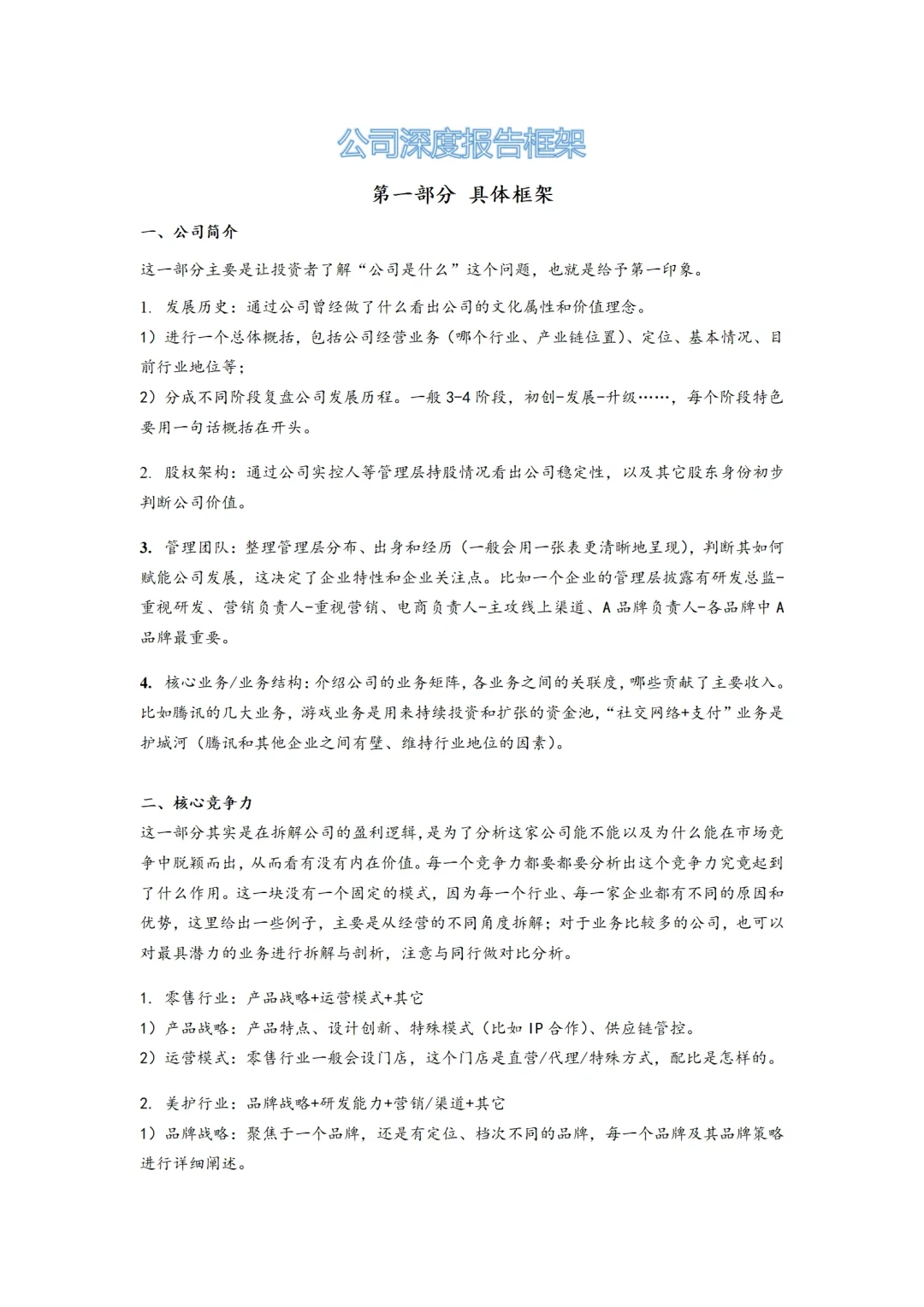 公司深度报告框架

第一部分 具体框架

一、公司简介

这一部分主要是让投资者了解“公司是什么”这个问题，也就是给予第一印象。

1. 发展历史：通过公司曾经做了什么看出公司的文化属性和价值理念。

1）进行一个总体概括，包括公司经营业务（哪个行业、产业链位置）、定位、基本情况、目前行业地位等；

2）分成不同阶段复盘公司发展历程。一般 3-4 阶段，初创-发展-升级……，每个阶段特色要用一句话概括在开头。

2. 股权架构：通过公司实控人等管理层持股情况看出公司稳定性，以及其它股东身份初步判断公司价值。

3. 管理团队：整理管理层分布、出身和经历（一般会用一张表更清晰地呈现），判断其如何赋能公司发展，这决定了企业特性和企业关注点。比如一个企业的管理层披露有研发总监-重视研发、营销负责人-重视营销、电商负责人-主攻线上渠道、A 品牌负责人-各品牌中 A 品牌最重要。

4. 核心业务/业务结构：介绍公司的业务矩阵，各业务之间的关联度，哪些贡献了主要收入。比如腾讯的几大业务，游戏业务是用来持续投资和扩张的资金池，“社交网络+支付”业务是护城河（腾讯和其他企业之间有壁、维持行业地位的因素）。

二、核心竞争力

这一部分其实是在拆解公司的盈利逻辑，是为了分析这家公司能不能以及为什么能在市场竞争中脱颖而出，从而看有没有内在价值。每一个竞争力都要都要分析出这个竞争力究竟起到了什么作用。这一块没有一个固定的模式，因为每一个行业、每一家企业都有不同的原因和优势，这里给出一些例子，主要是从经营的不同角度拆解；对于业务比较多的公司，也可以对最具潜力的业务进行拆解与剖析，注意与同行做对比分析。

1. 零售行业：产品战略+运营模式+其它

1）产品战略：产品特点、设计创新、特殊模式（比如 IP 合作）、供应链管控。

2）运营模式：零售行业一般会设门店，这个门店是直营/代理/特殊方式，配比是怎样的。

2. 美护行业：品牌战略+研发能力+营销/渠道+其它

1）品牌战略：聚焦于一个品牌，还是有定位、档次不同的品牌，每一个品牌及其品牌策略进行详细阐述。